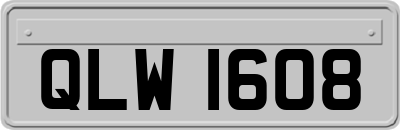 QLW 1608